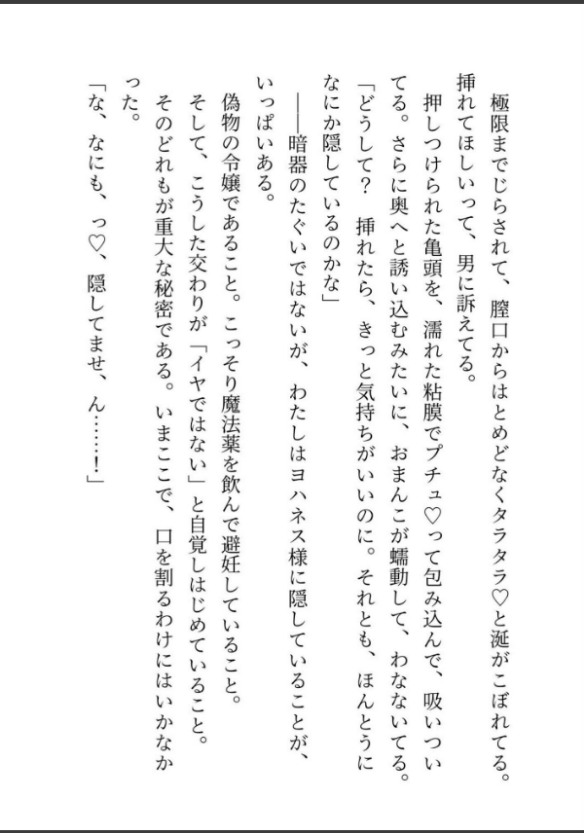 極限までじらされて、膣口からはとめどなくタラタラ♡と涎がこぼれてる。挿れてほしいって、男に訴えてる。

押しつけられた亀頭を、濡れた粘膜でプチュ♡って包み込んで、吸いついてる。さらに奥へと誘い込むみたいに、おまんこが蠕動して、わなないてる。

「どうして？　挿れたら、きっと気持ちがいいのに。それとも、ほんとうになにか隠しているのかな」

――暗器のたぐいではないが、わたしはヨハネス様に隠していることが、いっぱいある。

偽物の令嬢であること。こっそり魔法薬を飲んで避妊していること。

そして、こうした交わりが「イヤではない」と自覚しはじめていること。

そのどれもが重大な秘密である。いまここで、口を割るわけにはいかなかった。

「な、なにも、っ♡、隠してませ、ん……！」